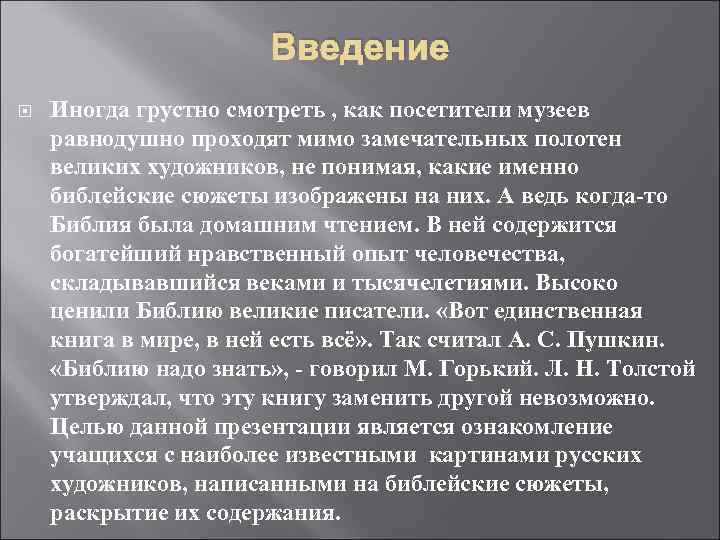 Введение

Иногда грустно смотреть , как посетители музеев равнодушно проходят мимо замечательных полотен великих художников, не понимая, какие именно библейские сюжеты изображены на них. А ведь когда-то Библия была домашним чтением. В ней содержится богатейший нравственный опыт человечества, складывавшийся веками и тысячелетиями. Высоко ценили Библию великие писатели. «Вот единственная книга в мире, в ней есть всё». Так считал А. С. Пушкин. «Библию надо знать», - говорил М. Горький. Л. Н. Толстой утверждал, что эту книгу заменить другой невозможно. Целью данной презентации является ознакомление учащихся с наиболее известными картинами русских художников, написанными на библейские сюжеты, раскрытие их содержания.